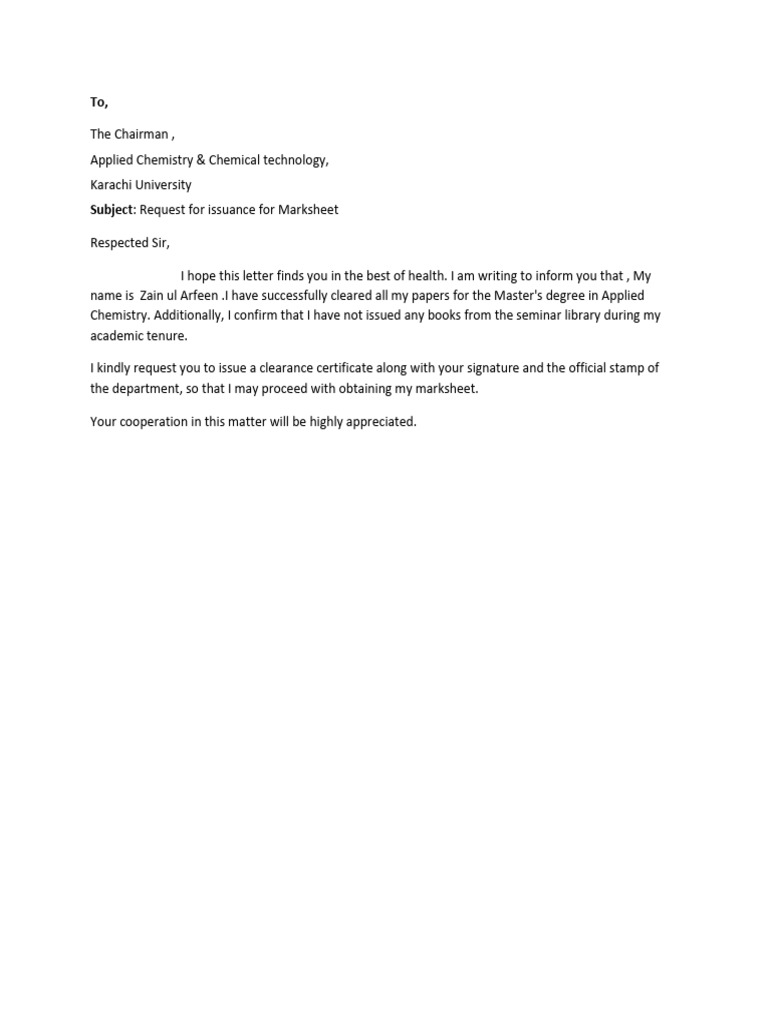 To,

The Chairman ,

Applied Chemistry & Chemical technology,

Karachi University

Subject: Request for issuance for Marksheet

Respected Sir,

I hope this letter finds you in the best of health. I am writing to inform you that , My name is Zain ul Arfeen .I have successfully cleared all my papers for the Master's degree in Applied Chemistry. Additionally, I confirm that I have not issued any books from the seminar library during my academic tenure.

I kindly request you to issue a clearance certificate along with your signature and the official stamp of the department, so that I may proceed with obtaining my marksheet.

Your cooperation in this matter will be highly appreciated.